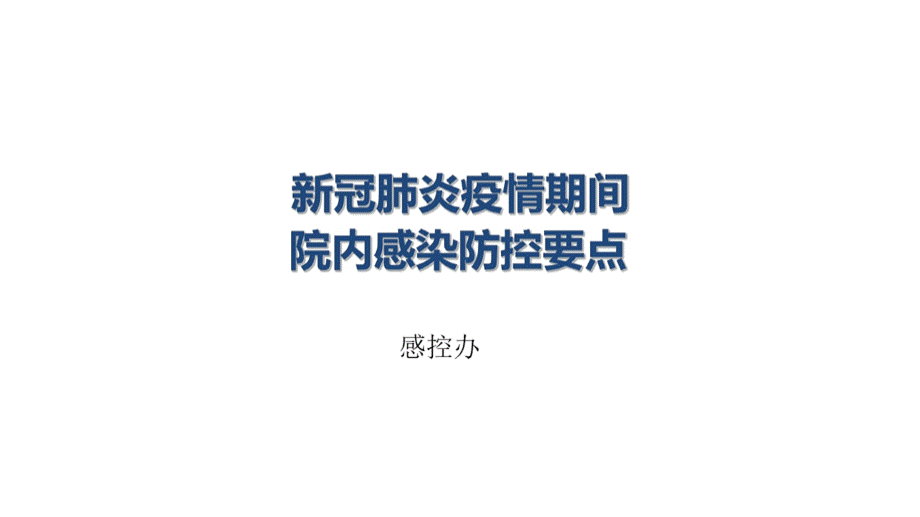 新冠肺炎疫情期间
院内感染防控要点

感控办